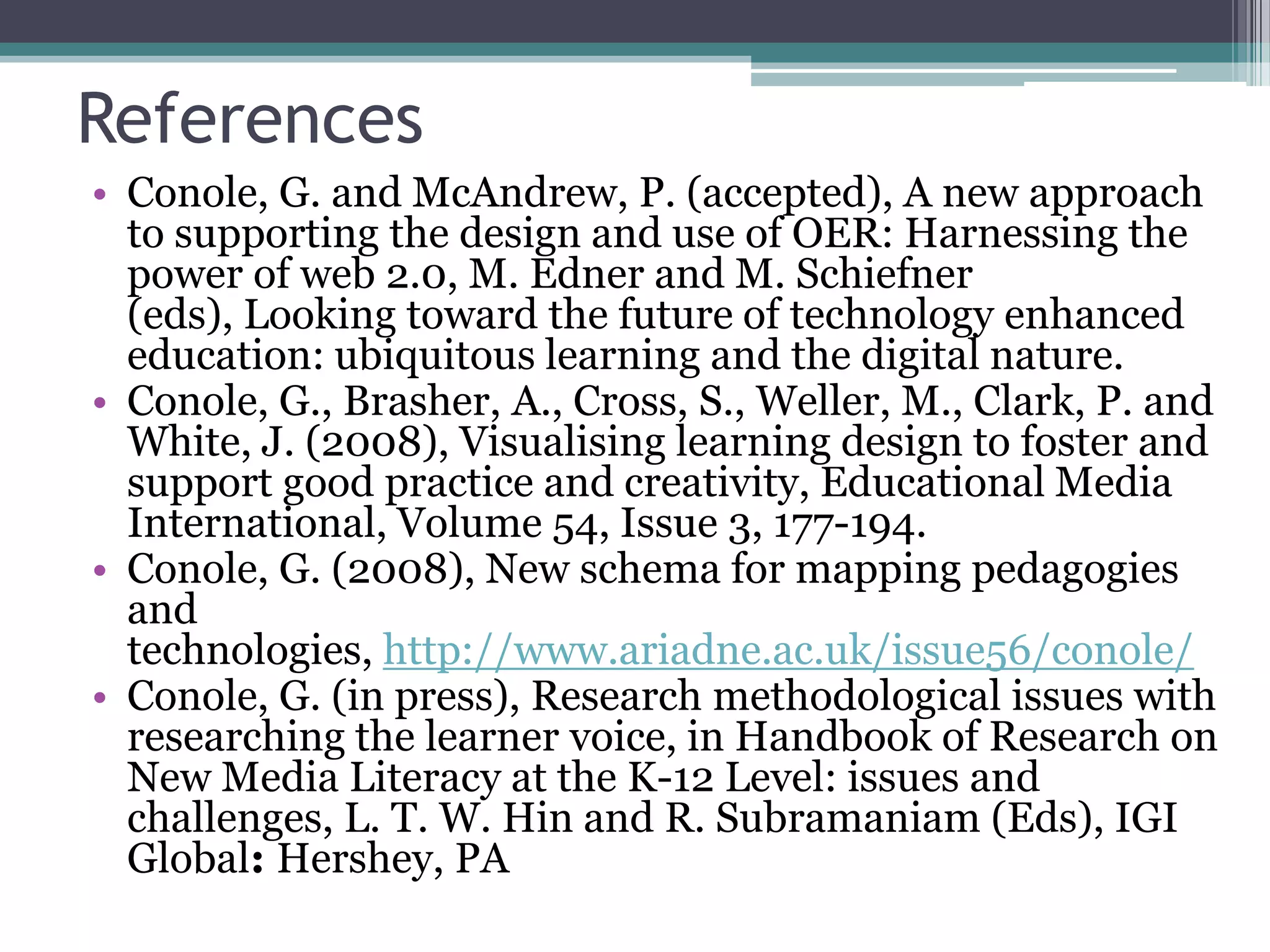 References

• Conole, G. and McAndrew, P. (accepted), A new approach to supporting the design and use of OER: Harnessing the power of web 2.0, M. Edner and M. Schiefner (eds), Looking toward the future of technology enhanced education: ubiquitous learning and the digital nature.
• Conole, G., Brasher, A., Cross, S., Weller, M., Clark, P. and White, J. (2008), Visualising learning design to foster and support good practice and creativity, Educational Media International, Volume 54, Issue 3, 177-194.
• Conole, G. (2008), New schema for mapping pedagogies and technologies, http://www.ariadne.ac.uk/issue56/conole/
• Conole, G. (in press), Research methodological issues with researching the learner voice, in Handbook of Research on New Media Literacy at the K-12 Level: issues and challenges, L. T. W. Hin and R. Subramaniam (Eds), IGI Global: Hershey, PA